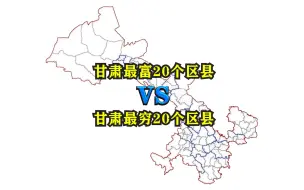 甘肃最富20个区县

VS

甘肃最穷20个区县